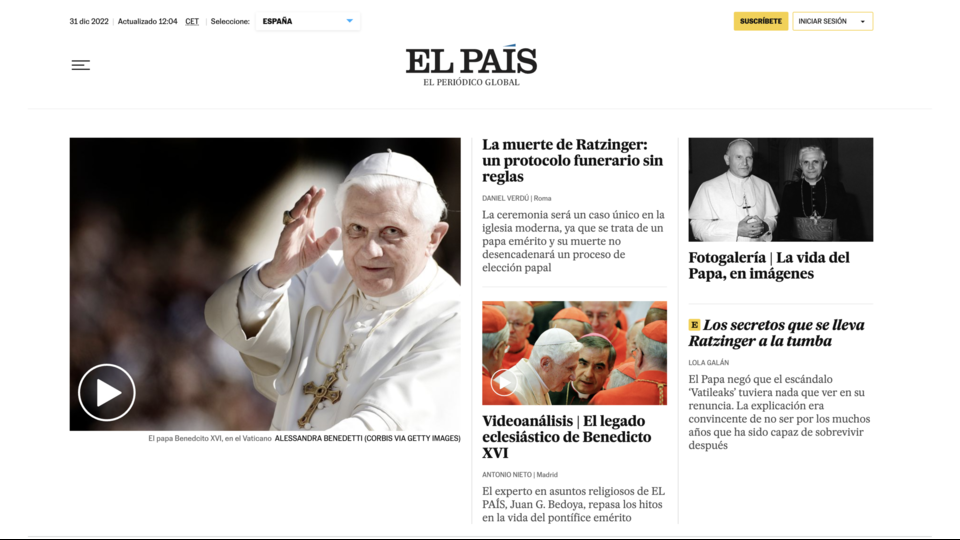 31 dic 2022 | Actualizado 12:04 CET | Seleccione: ESPAÑA

SUSCRÍBETE INICIAR SESIÓN

EL PAÍS
EL PERIÓDICO GLOBAL

El papa Benedicto XVI, en el Vaticano ALESSANDRA BENEDETTI (CORBIS VIA GETTY IMAGES)

La muerte de Ratzinger: un protocolo funerario sin reglas

DANIEL VERDÚ | Roma

La ceremonia será un caso único en la iglesia moderna, ya que se trata de un papa emérito y su muerte no desencadenará un proceso de elección papal

Videoanálisis | El legado eclesiástico de Benedicto XVI

ANTONIO NIETO | Madrid

El experto en asuntos religiosos de EL PAÍS, Juan G. Bedoya, repasa los hitos en la vida del pontífice emérito

Fotogalería | La vida del Papa, en imágenes

E Los secretos que se lleva Ratzinger a la tumba

LOLA GALÁN

El Papa negó que el escándalo 'Vatileaks' tuviera nada que ver en su renuncia. La explicación era convincente de no ser por los muchos años que ha sido capaz de sobrevivir después